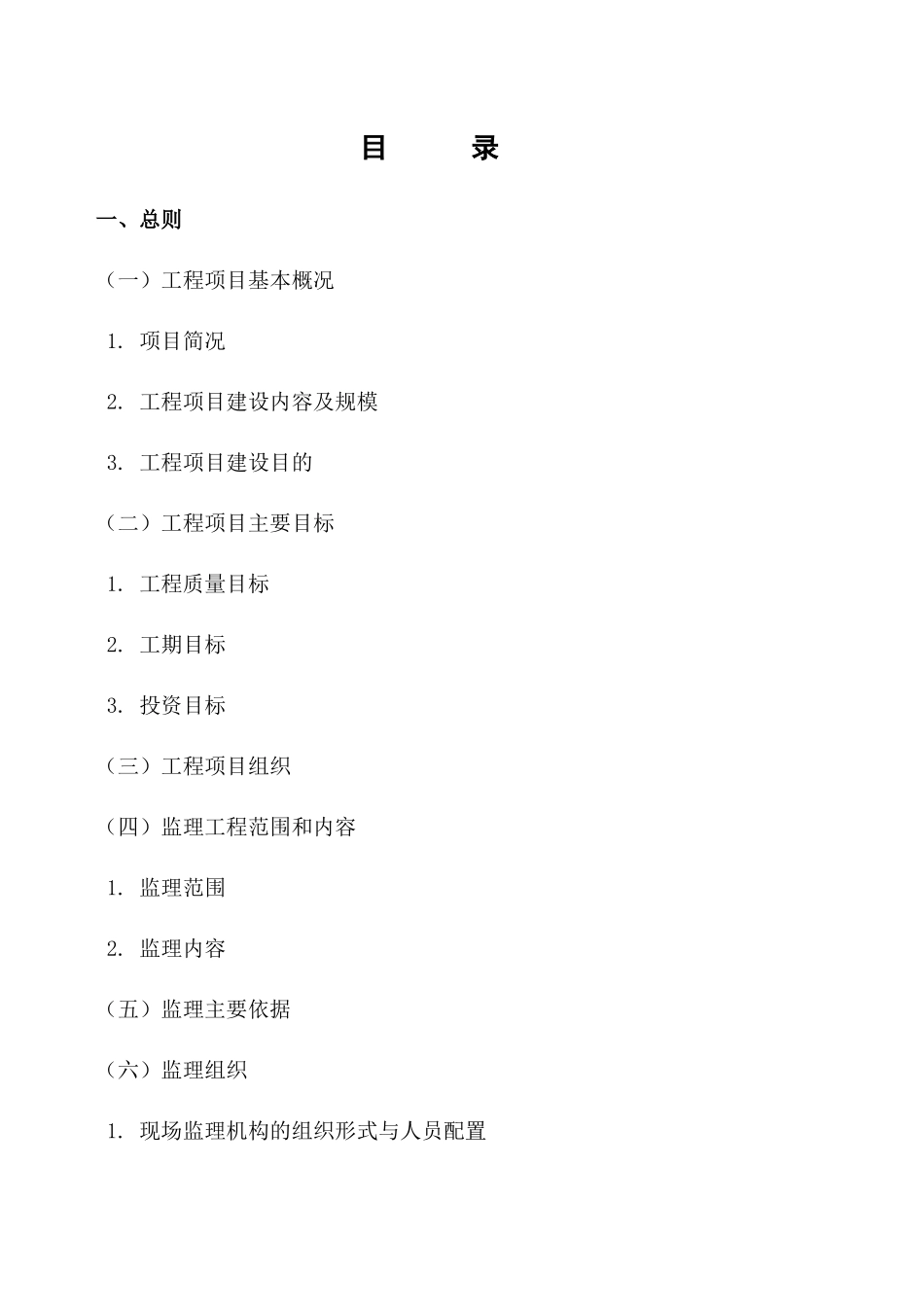 目　　录

一、总则

（一）工程项目基本概况

1. 项目简况

2. 工程项目建设内容及规模

3. 工程项目建设目的

（二）工程项目主要目标

1. 工程质量目标

2. 工期目标

3. 投资目标

（三）工程项目组织

（四）监理工程范围和内容

1. 监理范围

2. 监理内容

（五）监理主要依据

（六）监理组织

1. 现场监理机构的组织形式与人员配置